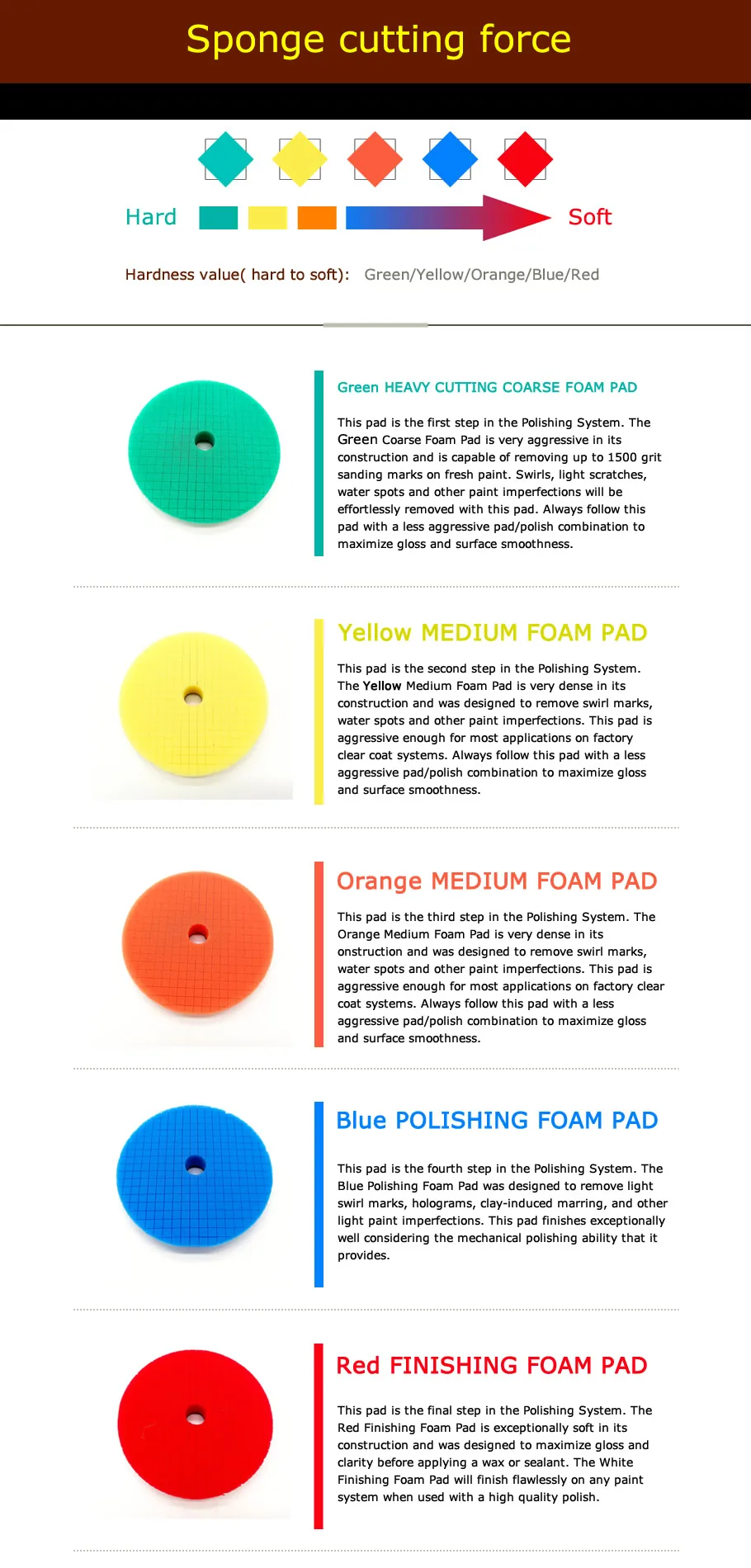 Sponge cutting force

Hard

Soft

Hardness value( hard to soft): Green/Yellow/Orange/Blue/Red

Green HEAVY CUTTING COARSE FOAM PAD

This pad is the first step in the Polishing System. The Green Coarse Foam Pad is very aggressive in its construction and is capable of removing up to 1500 grit sanding marks on fresh paint. Swirls, light scratches, water spots and other paint imperfections will be effortlessly removed with this pad. Always follow this pad with a less aggressive pad/polish combination to maximize gloss and surface smoothness.

Yellow MEDIUM FOAM PAD

This pad is the second step in the Polishing System. The Yellow Medium Foam Pad is very dense in its construction and was designed to remove swirl marks, water spots and other paint imperfections. This pad is aggressive enough for most applications on factory clear coat systems. Always follow this pad with a less aggressive pad/polish combination to maximize gloss and surface smoothness.

Orange MEDIUM FOAM PAD

This pad is the third step in the Polishing System. The Orange Medium Foam Pad is very dense in its onstruction and was designed to remove swirl marks, water spots and other paint imperfections. This pad is aggressive enough for most applications on factory clear coat systems. Always follow this pad with a less aggressive pad/polish combination to maximize gloss and surface smoothness.

Blue POLISHING FOAM PAD

This pad is the fourth step in the Polishing System. The Blue Polishing Foam Pad was designed to remove light swirl marks, holograms, clay-induced marring, and other light paint imperfections. This pad finishes exceptionally well considering the mechanical polishing ability that it provides.

Red FINISHING FOAM PAD

This pad is the final step in the Polishing System. The Red Finishing Foam Pad is exceptionally soft in its construction and was designed to maximize gloss and clarity before applying a wax or sealant. The White Finishing Foam Pad will finish flawlessly on any paint system when used with a high quality polish.